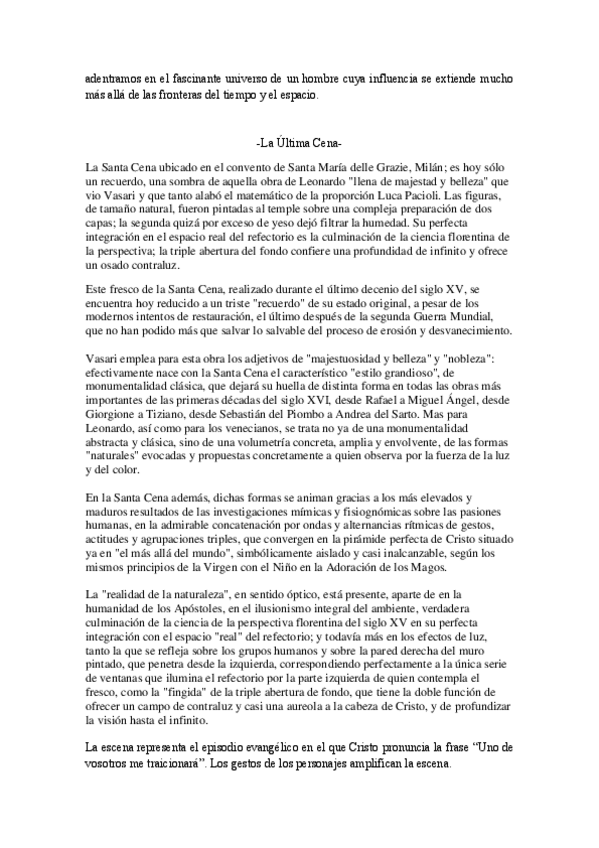 adentramos en el fascinante universo de un hombre cuya influencia se extiende mucho más allá de las fronteras del tiempo y el espacio.

-La Última Cena-

La Santa Cena ubicado en el convento de Santa María delle Grazie, Milán; es hoy sólo un recuerdo, una sombra de aquella obra de Leonardo "llena de majestad y belleza" que vio Vasari y que tanto alabó el matemático de la proporción Luca Pacioli. Las figuras, de tamaño natural, fueron pintadas al temple sobre una compleja preparación de dos capas; la segunda quizá por exceso de yeso dejó filtrar la humedad. Su perfecta integración en el espacio real del refectorio es la culminación de la ciencia florentina de la perspectiva; la triple abertura del fondo confiere una profundidad de infinito y ofrece un osado contraluz.

Este fresco de la Santa Cena, realizado durante el último decenio del siglo XV, se encuentra hoy reducido a un triste "recuerdo" de su estado original, a pesar de los modernos intentos de restauración, el último después de la segunda Guerra Mundial, que no han podido más que salvar lo salvable del proceso de erosión y desvanecimiento.

Vasari emplea para esta obra los adjetivos de "majestuosidad y belleza" y "nobleza": efectivamente nace con la Santa Cena el característico "estilo grandioso", de monumentalidad clásica, que dejará su huella de distinta forma en todas las obras más importantes de las primeras décadas del siglo XVI, desde Rafael a Miguel Ángel, desde Giorgione a Tiziano, desde Sebastián del Piombo a Andrea del Sarto. Mas para Leonardo, así como para los venecianos, se trata no ya de una monumentalidad abstracta y clásica, sino de una volumetría concreta, amplia y envolvente, de las formas "naturales" evocadas y propuestas concretamente a quien observa por la fuerza de la luz y del color.

En la Santa Cena además, dichas formas se animan gracias a los más elevados y maduros resultados de las investigaciones mímicas y fisiognómicas sobre las pasiones humanas, en la admirable concatenación por ondas y alternancias rítmicas de gestos, actitudes y agrupaciones triples, que convergen en la pirámide perfecta de Cristo situado ya en "el más allá del mundo", simbólicamente aislado y casi inalcanzable, según los mismos principios de la Virgen con el Niño en la Adoración de los Magos.

La "realidad de la naturaleza", en sentido óptico, está presente, aparte de en la humanidad de los Apóstoles, en el ilusionismo integral del ambiente, verdadera culminación de la ciencia de la perspectiva florentina del siglo XV en su perfecta integración con el espacio "real" del refectorio; y todavía más en los efectos de luz, tanto la que se refleja sobre los grupos humanos y sobre la pared derecha del muro pintado, que penetra desde la izquierda, correspondiendo perfectamente a la única serie de ventanas que ilumina el refectorio por la parte izquierda de quien contempla el fresco, como la "fingida" de la triple abertura de fondo, que tiene la doble función de ofrecer un campo de contraluz y casi una aureola a la cabeza de Cristo, y de profundizar la visión hasta el infinito.

La escena representa el episodio evangélico en el que Cristo pronuncia la frase "Uno de vosotros me traicionará". Los gestos de los personajes amplifican la escena.